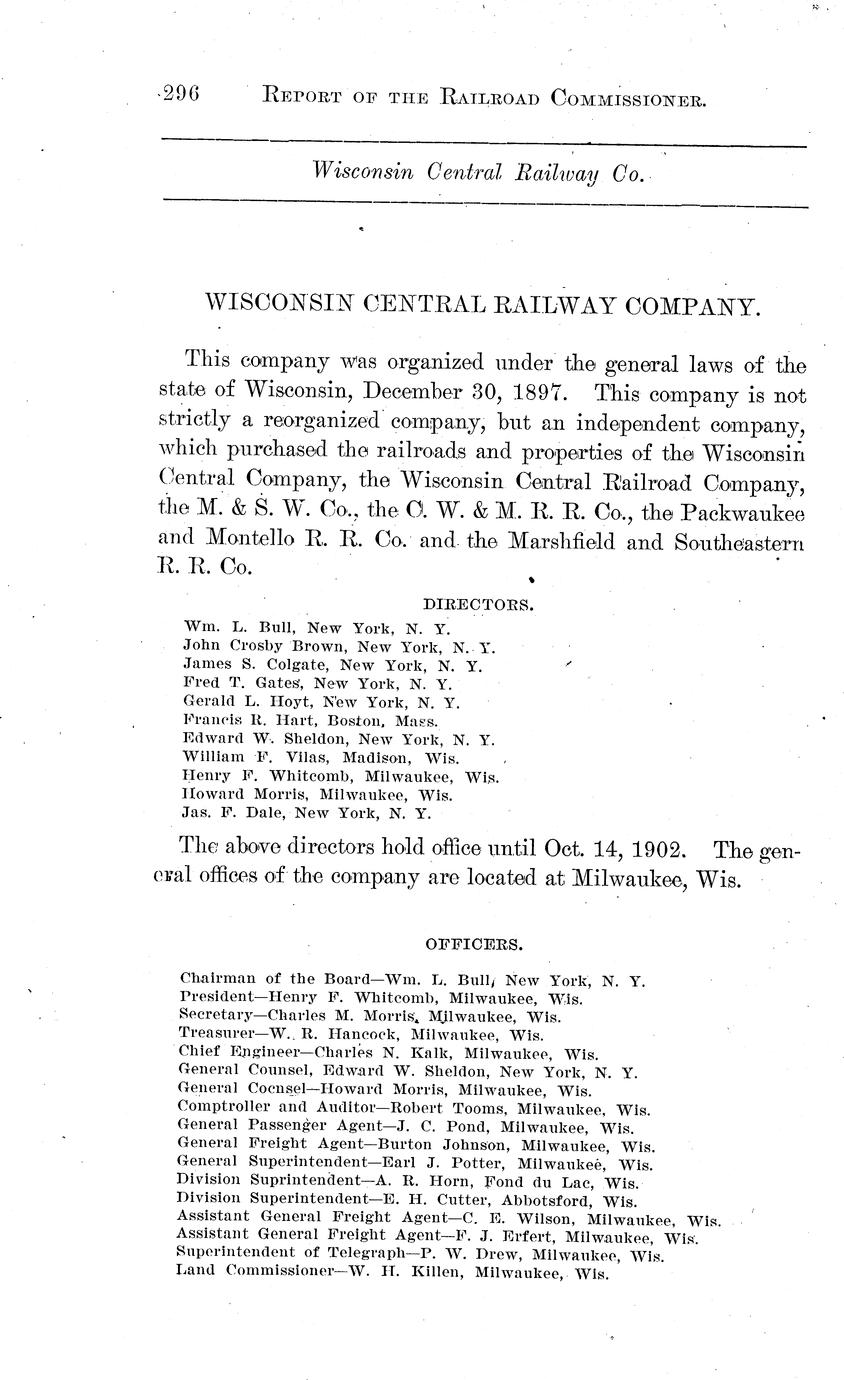 296 REPORT OF THE RAILROAD COMMISSIONER.

Wisconsin Central Railway Co.

WISCONSIN CENTRAL RAILWAY COMPANY.

This company was organized under the general laws of the state of Wisconsin, December 30, 1897. This company is not strictly a reorganized company, but an independent company, which purchased the railroads and properties of the Wisconsin Central Company, the Wisconsin Central Railroad Company, the M. & S. W. Co., the C. W. & M. R. R. Co., the Packwaukee and Montello R. R. Co. and the Marshfield and Southeastern R. R. Co.

DIRECTORS.

Wm. L. Bull, New York, N. Y.
John Crosby Brown, New York, N. Y.
James S. Colgate, New York, N. Y.
Fred T. Gates, New York, N. Y.
Gerald L. Hoyt, New York, N. Y.
Francis R. Hart, Boston, Mass.
Edward W. Sheldon, New York, N. Y.
William F. Vilas, Madison, Wis.
Henry F. Whitcomb, Milwaukee, Wis.
Howard Morris, Milwaukee, Wis.
Jas. F. Dale, New York, N. Y.

The above directors hold office until Oct. 14, 1902. The general offices of the company are located at Milwaukee, Wis.

OFFICERS.

Chairman of the Board—Wm. L. Bull, New York, N. Y.
President—Henry F. Whitcomb, Milwaukee, Wis.
Secretary—Charles M. Morris, Milwaukee, Wis.
Treasurer—W. R. Hancock, Milwaukee, Wis.
Chief Engineer—Charles N. Kalk, Milwaukee, Wis.
General Counsel, Edward W. Sheldon, New York, N. Y.
General Cocnsel—Howard Morris, Milwaukee, Wis.
Comptroller and Auditor—Robert Tooms, Milwaukee, Wis.
General Passenger Agent—J. C. Pond, Milwaukee, Wis.
General Freight Agent—Burton Johnson, Milwaukee, Wis.
General Superintendent—Earl J. Potter, Milwaukee, Wis.
Division Suprintendent—A. R. Horn, Fond du Lac, Wis.
Division Superintendent—E. H. Cutter, Abbotsford, Wis.
Assistant General Freight Agent—C. E. Wilson, Milwaukee, Wis.
Assistant General Freight Agent—F. J. Erfert, Milwaukee, Wis.
Superintendent of Telegraph—P. W. Drew, Milwaukee, Wis.
Land Commissioner—W. H. Killen, Milwaukee, Wis.